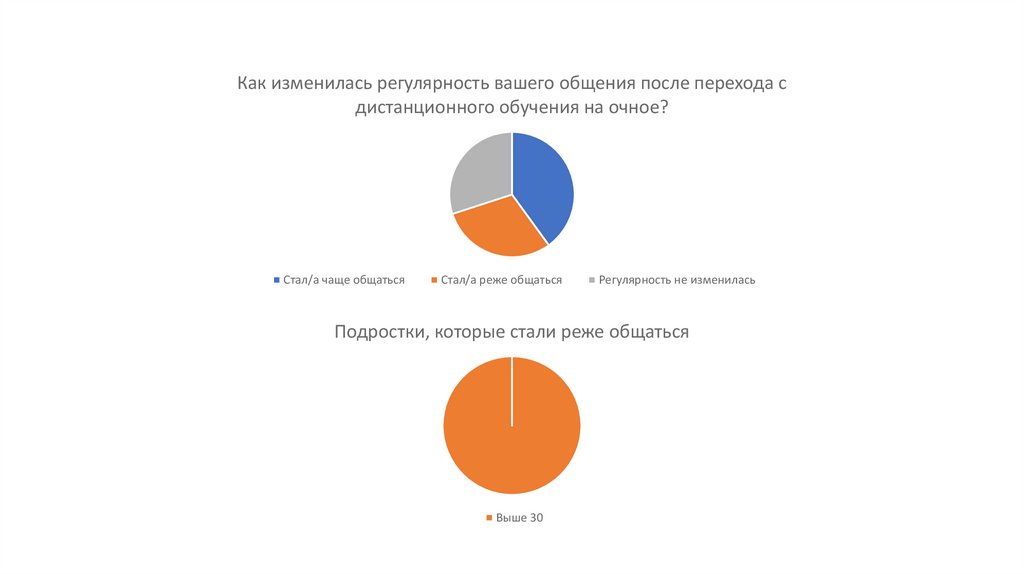 Как изменилась регулярность вашего общения после перехода с дистанционного обучения на очное?

Стал/а чаще общаться Стал/а реже общаться Регулярность не изменилась

Подростки, которые стали реже общаться

Выше 30